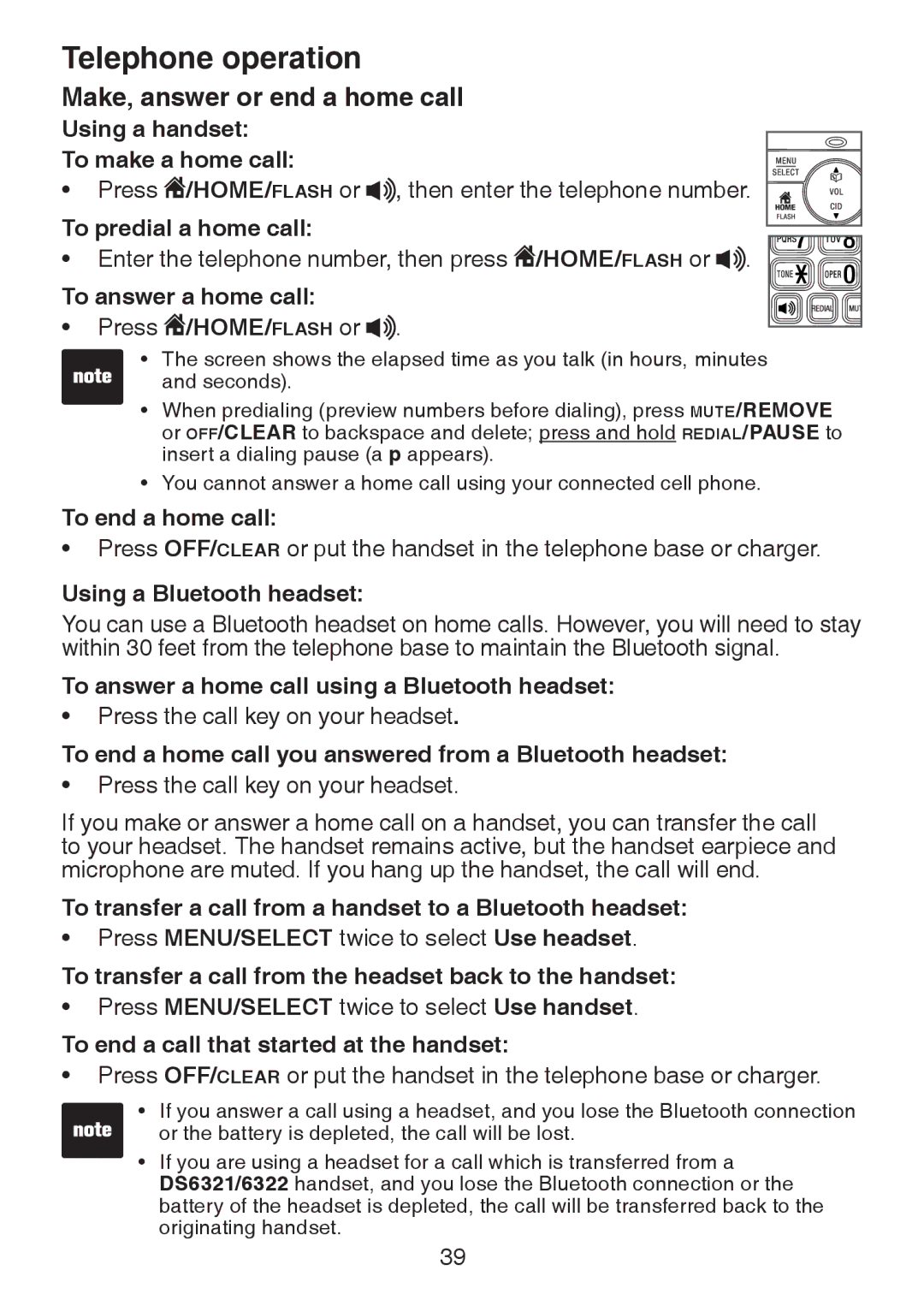 Telephone operation

Make, answer or end a home call

Using a handset:

To make a home call:

• Press /HOME/FLASH or , then enter the telephone number.

To predial a home call:

• Enter the telephone number, then press /HOME/FLASH or .

To answer a home call:

• Press /HOME/FLASH or .

MENU SELECT VOL HOME FLASH CID PQRS 7 TUV 8 TONE OPER 0 REDIAL MUT

note

• The screen shows the elapsed time as you talk (in hours, minutes and seconds).

• When predialing (preview numbers before dialing), press MUTE/REMOVE or OFF/CLEAR to backspace and delete; press and hold REDIAL/PAUSE to insert a dialing pause (a p appears).

• You cannot answer a home call using your connected cell phone.

To end a home call:

• Press OFF/CLEAR or put the handset in the telephone base or charger.

Using a Bluetooth headset:

You can use a Bluetooth headset on home calls. However, you will need to stay within 30 feet from the telephone base to maintain the Bluetooth signal.

To answer a home call using a Bluetooth headset:

• Press the call key on your headset.

To end a home call you answered from a Bluetooth headset:

• Press the call key on your headset.

If you make or answer a home call on a handset, you can transfer the call to your headset. The handset remains active, but the handset earpiece and microphone are muted. If you hang up the handset, the call will end.

To transfer a call from a handset to a Bluetooth headset:

• Press MENU/SELECT twice to select Use headset.

To transfer a call from the headset back to the handset:

• Press MENU/SELECT twice to select Use handset.

To end a call that started at the handset:

• Press OFF/CLEAR or put the handset in the telephone base or charger.

note

• If you answer a call using a headset, and you lose the Bluetooth connection or the battery is depleted, the call will be lost.

• If you are using a headset for a call which is transferred from a DS6321/6322 handset, and you lose the Bluetooth connection or the battery of the headset is depleted, the call will be transferred back to the originating handset.

39